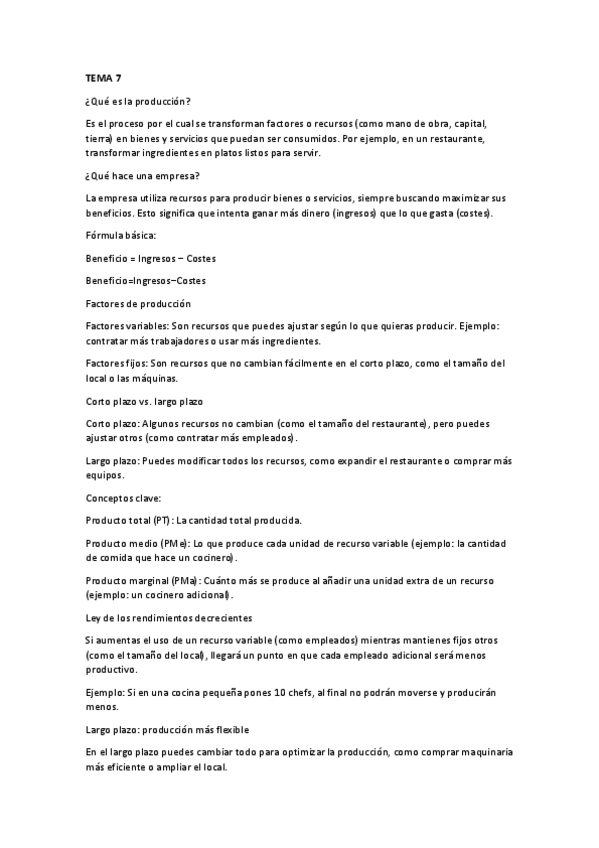 TEMA 7

¿Qué es la producción?

Es el proceso por el cual se transforman factores o recursos (como mano de obra, capital, tierra) en bienes y servicios que puedan ser consumidos. Por ejemplo, en un restaurante, transformar ingredientes en platos listos para servir.

¿Qué hace una empresa?

La empresa utiliza recursos para producir bienes o servicios, siempre buscando maximizar sus beneficios. Esto significa que intenta ganar más dinero (ingresos) que lo que gasta (costes).

Fórmula básica:

Beneficio = Ingresos − Costes

Beneficio=Ingresos−Costes

Factores de producción

Factores variables: Son recursos que puedes ajustar según lo que quieras producir. Ejemplo: contratar más trabajadores o usar más ingredientes.

Factores fijos: Son recursos que no cambian fácilmente en el corto plazo, como el tamaño del local o las máquinas.

Corto plazo vs. largo plazo

Corto plazo: Algunos recursos no cambian (como el tamaño del restaurante), pero puedes ajustar otros (como contratar más empleados).

Largo plazo: Puedes modificar todos los recursos, como expandir el restaurante o comprar más equipos.

Conceptos clave:

Producto total (PT): La cantidad total producida.

Producto medio (PMe): Lo que produce cada unidad de recurso variable (ejemplo: la cantidad de comida que hace un cocinero).

Producto marginal (PMa): Cuánto más se produce al añadir una unidad extra de un recurso (ejemplo: un cocinero adicional).

Ley de los rendimientos decrecientes

Si aumentas el uso de un recurso variable (como empleados) mientras mantienes fijos otros (como el tamaño del local), llegará un punto en que cada empleado adicional será menos productivo.

Ejemplo: Si en una cocina pequeña pones 10 chefs, al final no podrán moverse y producirán menos.

Largo plazo: producción más flexible

En el largo plazo puedes cambiar todo para optimizar la producción, como comprar maquinaria más eficiente o ampliar el local.